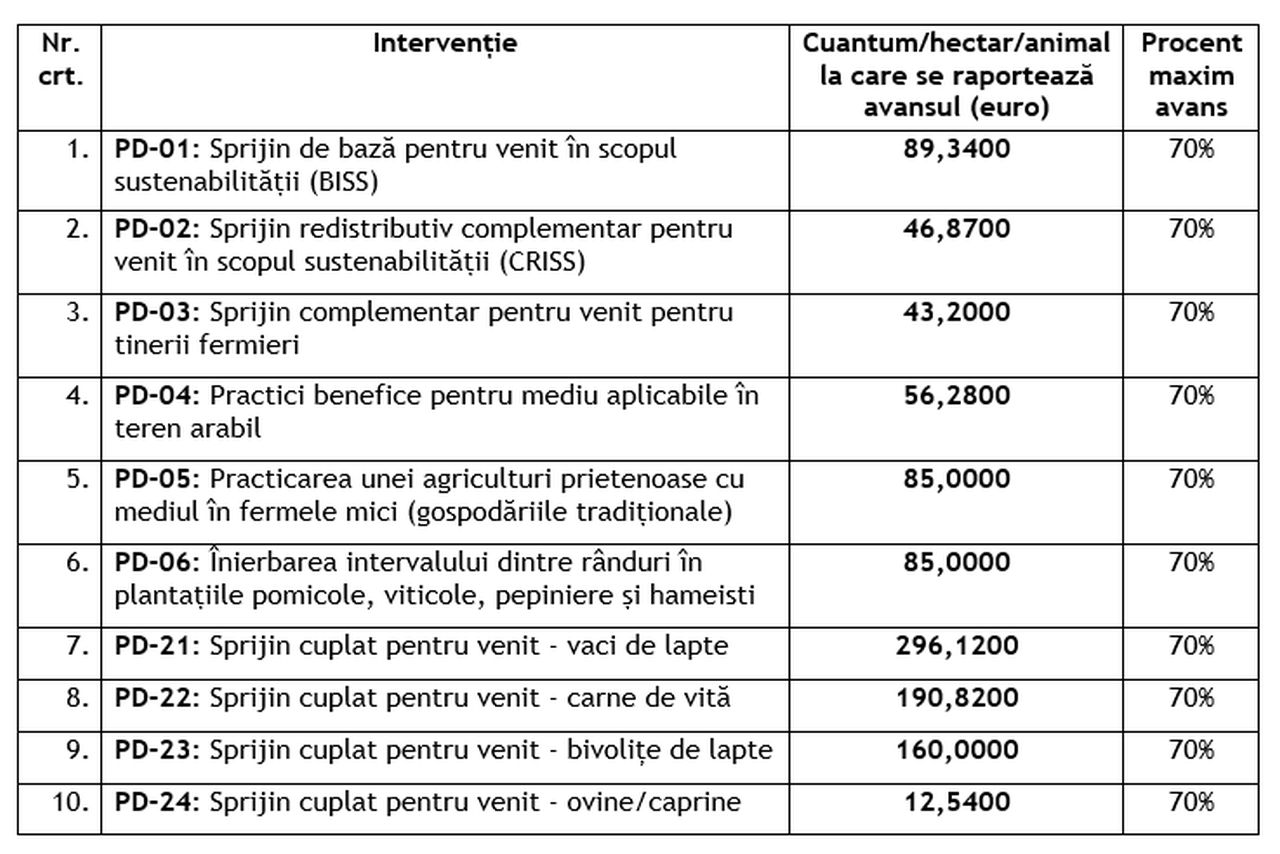 | Nr. crt. | Intervenție | Cuantum/hectar/animal la care se raportează avansul (euro) | Procent maxim avans |
|---|---|---|---|
| 1. | **PD-01:** Sprijin de bază pentru venit în scopul sustenabilității (BISS) | **89,3400** | 70% |
| 2. | **PD-02:** Sprijin redistributiv complementar pentru venit în scopul sustenabilității (CRISS) | **46,8700** | 70% |
| 3. | **PD-03:** Sprijin complementar pentru venit pentru tinerii fermieri | **43,2000** | 70% |
| 4. | **PD-04:** Practici benefice pentru mediu aplicabile în teren arabil | **56,2800** | 70% |
| 5. | **PD-05:** Practicarea unei agriculturi prietenoase cu mediul în fermele mici (gospodăriile tradiționale) | **85,0000** | 70% |
| 6. | **PD-06:** Înierbarea intervalului dintre rânduri în plantațiile pomicole, viticole, pepiniere și hameisti | **85,0000** | 70% |
| 7. | **PD-21:** Sprijin cuplat pentru venit - vaci de lapte | **296,1200** | 70% |
| 8. | **PD-22:** Sprijin cuplat pentru venit - carne de vită | **190,8200** | 70% |
| 9. | **PD-23:** Sprijin cuplat pentru venit - bivolițe de lapte | **160,0000** | 70% |
| 10. | **PD-24:** Sprijin cuplat pentru venit - ovine/caprine | **12,5400** | 70% |